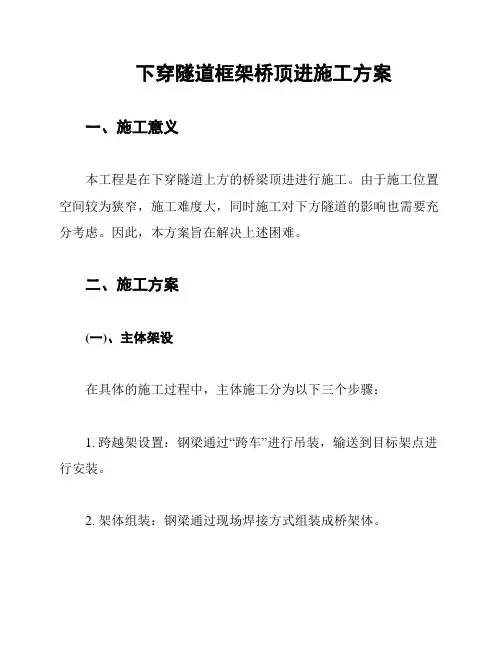 下穿隧道框架桥顶进施工方案

一、施工意义

本工程是在下穿隧道上方的桥梁顶进进行施工。由于施工位置空间较为狭窄，施工难度大，同时施工对下方隧道的影响也需要充分考虑。因此，本方案旨在解决上述困难。

二、施工方案

(一)、主体架设

在具体的施工过程中，主体施工分为以下三个步骤：

1. 跨越架设置：钢梁通过“跨车”进行吊装，输送到目标架点进行安装。

2. 架体组装：钢梁通过现场焊接方式组装成桥架体。